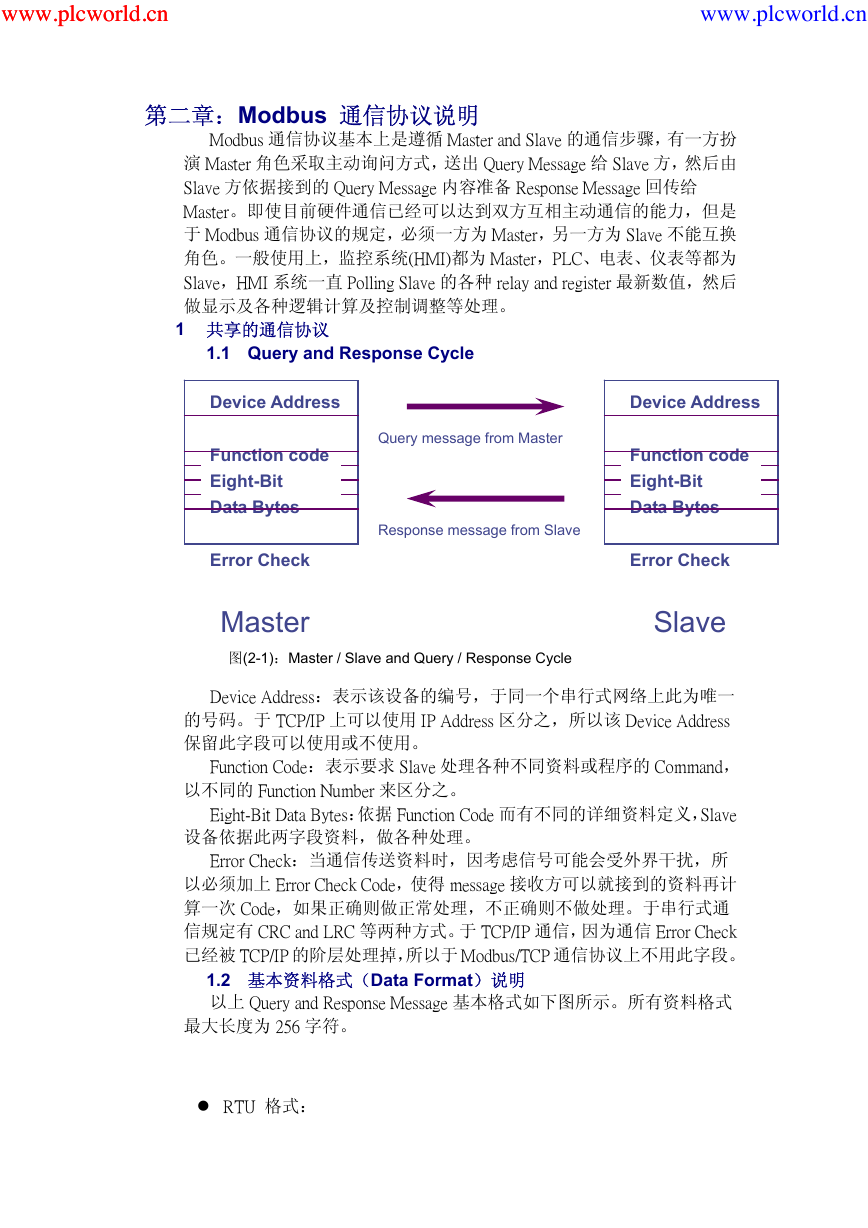 www.plcworld.cn www.plcworld.cn

第二章：Modbus 通信协议说明

Modbus 通信协议基本上是遵循 Master and Slave 的通信步骤，有一方扮演 Master 角色采取主动询问方式，送出 Query Message 给 Slave 方，然后由 Slave 方依据接到的 Query Message 内容准备 Response Message 回传给 Master。即使目前硬件通信已经可以达到双方互相主动通信的能力，但是于 Modbus 通信协议的规定，必须一方为 Master，另一方为 Slave 不能互换角色。一般使用上，监控系统(HMI)都为 Master，PLC、电表、仪表等都为 Slave，HMI 系统一直 Polling Slave 的各种 relay and register 最新数值，然后做显示及各种逻辑计算及控制调整等处理。

1 共享的通信协议

1.1 Query and Response Cycle

Device Address

Function code
Eight-Bit
Data Bytes

Error Check

Query message from Master

Response message from Slave

Device Address

Function code
Eight-Bit
Data Bytes

Error Check

Master

Slave

图(2-1)：Master / Slave and Query / Response Cycle

Device Address：表示该设备的编号，于同一个串行式网络上此为唯一的号码。于 TCP/IP 上可以使用 IP Address 区分之，所以该 Device Address 保留此字段可以使用或不使用。

Function Code：表示要求 Slave 处理各种不同资料或程序的 Command，以不同的 Function Number 来区分之。

Eight-Bit Data Bytes：依据 Function Code 而有不同的详细资料定义，Slave 设备依据此两字段资料，做各种处理。

Error Check：当通信传送资料时，因考虑信号可能会受外界干扰，所以必须加上 Error Check Code，使得 message 接收方可以就接到的资料再计算一次 Code，如果正确则做正常处理，不正确则不做处理。于串行式通信规定有 CRC and LRC 等两种方式。于 TCP/IP 通信，因为通信 Error Check 已经被 TCP/IP 的阶层处理掉，所以于 Modbus/TCP 通信协议上不用此字段。

1.2 基本资料格式（Data Format）说明

以上 Query and Response Message 基本格式如下图所示。所有资料格式最大长度为 256 字符。

● RTU 格式：